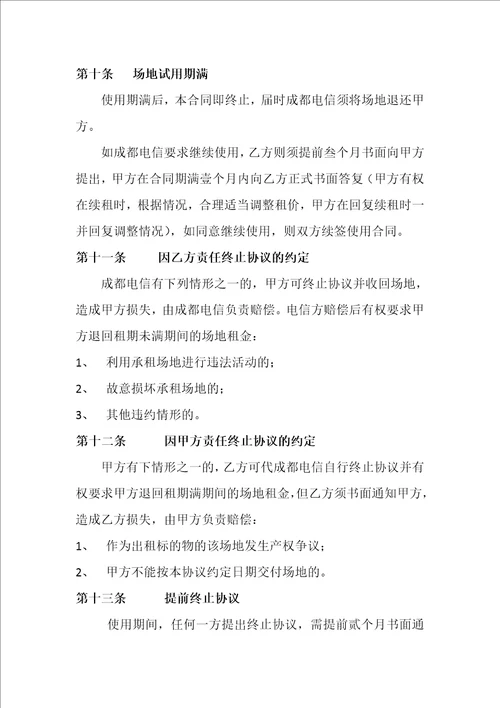 第十条　场地试用期满

使用期满后，本合同即终止，届时成都电信须将场地退还甲方。

如成都电信要求继续使用，乙方则须提前叁个月书面向甲方提出，甲方在合同期满壹个月内向乙方正式书面答复（甲方有权在续租时，根据情况，合理适当调整租价，甲方在回复续租时一并回复调整情况），如同意继续使用，则双方续签使用合同。

第十一条　因乙方责任终止协议的约定

成都电信有下列情形之一的，甲方可终止协议并收回场地，造成甲方损失，由成都电信负责赔偿。电信方赔偿后有权要求甲方退回租期未满期间的场地租金：

1、 利用承租场地进行违法活动的；

2、 故意损坏承租场地的；

3、 其他违约情形的。

第十二条　因甲方责任终止协议的约定

甲方有下情形之一的，乙方可代成都电信自行终止协议并有权要求甲方退回租期满期间的场地租金，但乙方须书面通知甲方，造成乙方损失，由甲方负责赔偿：

1、 作为出租标的物的该场地发生产权争议；

2、 甲方不能按本协议约定日期交付场地的。

第十三条　提前终止协议

使用期间，任何一方提出终止协议，需提前贰个月书面通